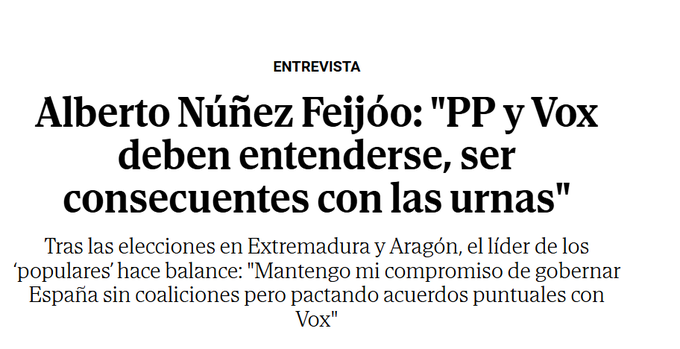 ENTREVISTA

Alberto Núñez Feijóo: "PP y Vox deben entenderse, ser consecuentes con las urnas"

Tras las elecciones en Extremadura y Aragón, el líder de los ‘populares’ hace balance: "Mantengo mi compromiso de gobernar España sin coaliciones pero pactando acuerdos puntuales con Vox"